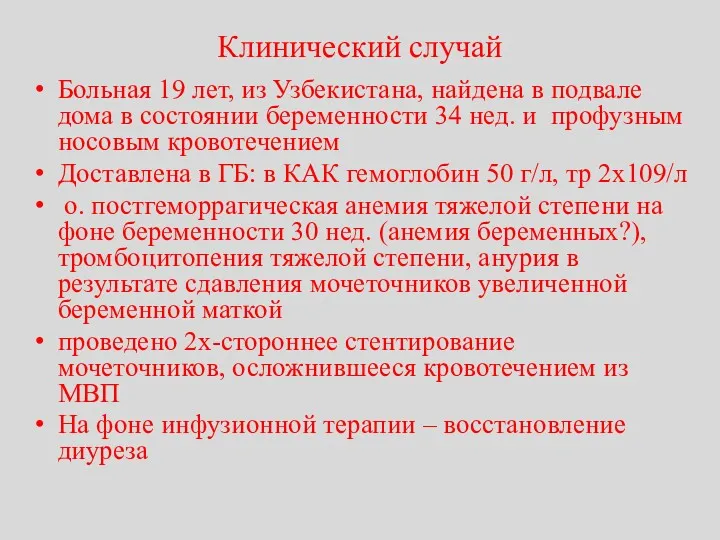 Клинический случай

• Больная 19 лет, из Узбекистана, найдена в подвале дома в состоянии беременности 34 нед. и профузным носовым кровотечением

• Доставлена в ГБ: в КАК гемоглобин 50 г/л, тр 2х109/л

• о. постгеморрагическая анемия тяжелой степени на фоне беременности 30 нед. (анемия беременных?), тромбоцитопения тяжелой степени, анурия в результате сдавления мочеточников увеличенной беременной маткой

• проведено 2х-стороннее стентирование мочеточников, осложнившееся кровотечением из МВП

• На фоне инфузионной терапии – восстановление диуреза